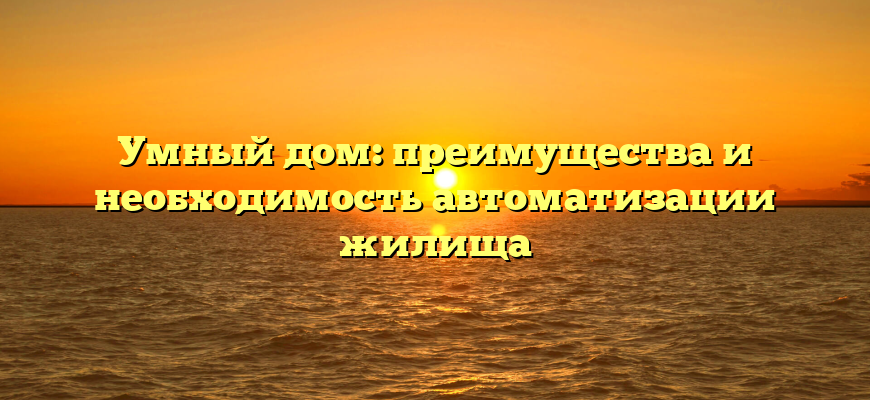 Умный дом: преимущества и необходимость автоматизации жилища